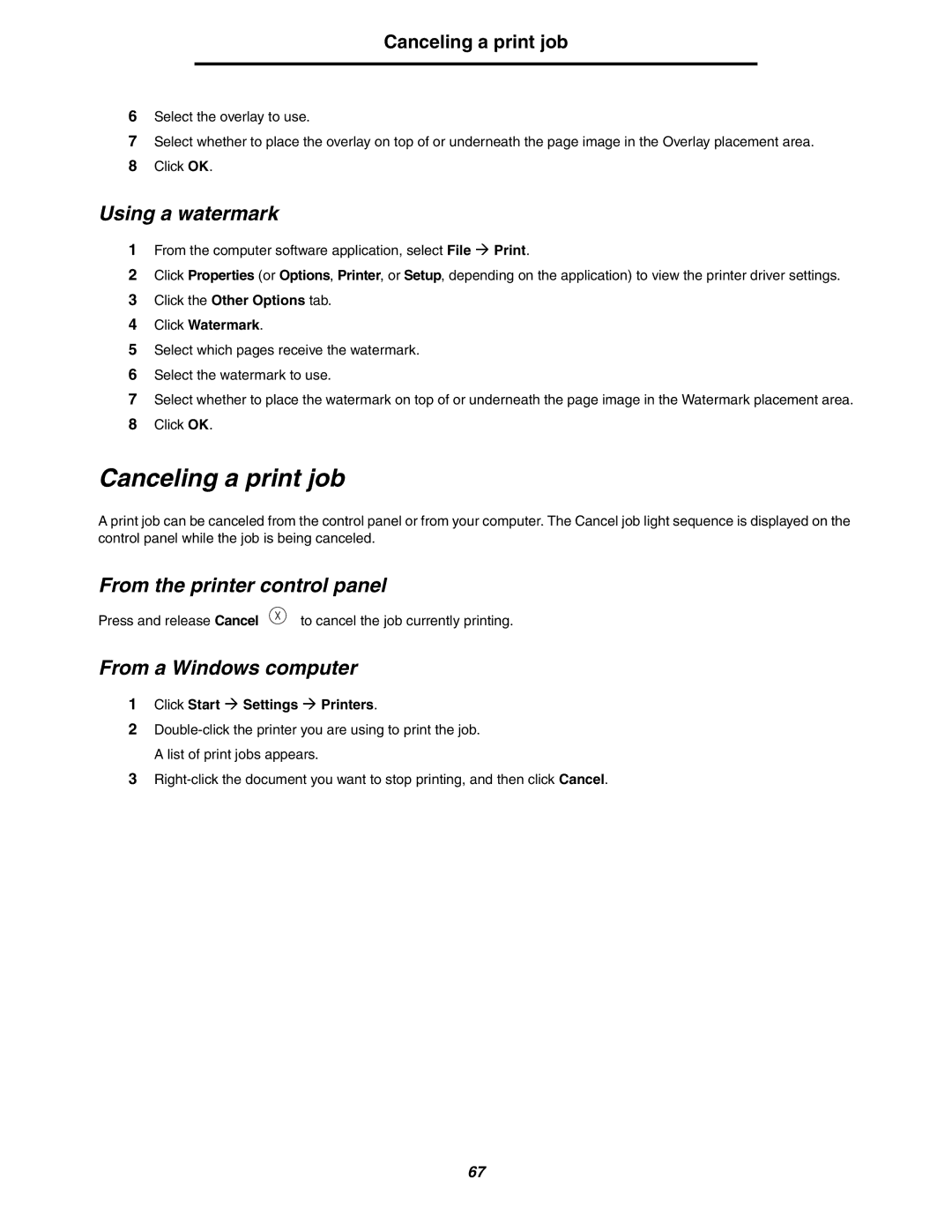 Canceling a print job

6 Select the overlay to use.
7 Select whether to place the overlay on top of or underneath the page image in the Overlay placement area.
8 Click OK.

Using a watermark

1 From the computer software application, select File → Print.
2 Click Properties (or Options, Printer, or Setup, depending on the application) to view the printer driver settings.
3 Click the Other Options tab.
4 Click Watermark.
5 Select which pages receive the watermark.
6 Select the watermark to use.
7 Select whether to place the watermark on top of or underneath the page image in the Watermark placement area.
8 Click OK.

Canceling a print job

A print job can be canceled from the control panel or from your computer. The Cancel job light sequence is displayed on the control panel while the job is being canceled.

From the printer control panel

Press and release Cancel X to cancel the job currently printing.

From a Windows computer

1 Click Start → Settings → Printers.
2 Double-click the printer you are using to print the job.
A list of print jobs appears.
3 Right-click the document you want to stop printing, and then click Cancel.

67